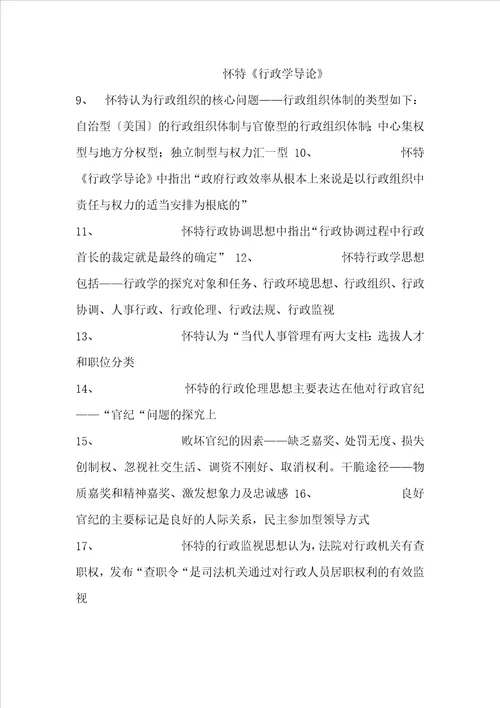 怀特《行政学导论》

9、 怀特认为行政组织的核心问题——行政组织体制的类型如下：自治型（美国）的行政组织体制与官僚型的行政组织体制；中心集权型与地方分权型；独立制型与权力汇一型 10、 怀特《行政学导论》中指出“政府行政效率从根本上来说是以行政组织中责任与权力的适当安排为根底的”

11、 怀特行政协调思想中指出“行政协调过程中行政首长的裁定就是最终的确定” 12、 怀特行政学思想包括——行政学的探究对象和任务、行政环境思想、行政组织、行政协调、人事行政、行政伦理、行政法规、行政监视

13、 怀特认为“当代人事管理有两大支柱：选拔人才和职位分类

14、 怀特的行政伦理思想主要表达在他对行政官纪——“官纪“问题的探究上

15、 败坏官纪的因素——缺乏嘉奖、处罚无度、损失创制权、忽视社交生活、调资不刚好、取消权利。干脆途径——物质嘉奖和精神嘉奖、激发想象力及忠诚感 16、 良好官纪的主要标记是良好的人际关系，民主参加型领导方式

17、 怀特的行政监视思想认为，法院对行政机关有查职权，发布“查职令“是司法机关通过对行政人员居职权利的有效监视